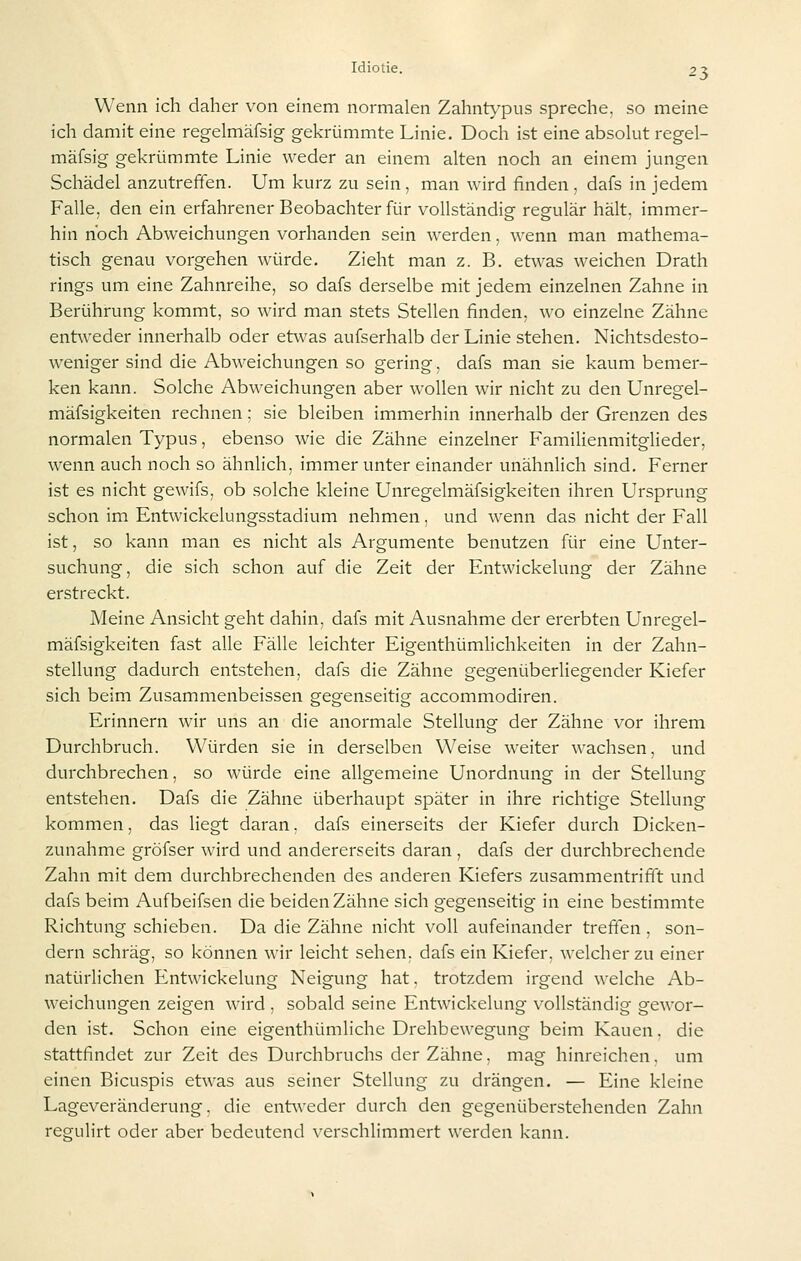 Idiotie. 23

Wenn ich daher von einem normalen Zahntypus spreche, so meine ich damit eine regelmäfsig gekrümmte Linie. Doch ist eine absolut regelmäfsig gekrümmte Linie weder an einem alten noch an einem jungen Schädel anzutreffen. Um kurz zu sein, man wird finden, dafs in jedem Falle, den ein erfahrener Beobachter für vollständig regulär hält, immerhin noch Abweichungen vorhanden sein werden, wenn man mathematisch genau vorgehen würde. Zieht man z. B. etwas weichen Drath rings um eine Zahnreihe, so dafs derselbe mit jedem einzelnen Zahne in Berührung kommt, so wird man stets Stellen finden, wo einzelne Zähne entweder innerhalb oder etwas aufserhalb der Linie stehen. Nichtsdestoweniger sind die Abweichungen so gering, dafs man sie kaum bemerken kann. Solche Abweichungen aber wollen wir nicht zu den Unregelmäfsigkeiten rechnen; sie bleiben immerhin innerhalb der Grenzen des normalen Typus, ebenso wie die Zähne einzelner Familienmitglieder, wenn auch noch so ähnlich, immer unter einander unähnlich sind. Ferner ist es nicht gewifs, ob solche kleine Unregelmäfsigkeiten ihren Ursprung schon im Entwickelungsstadium nehmen, und wenn das nicht der Fall ist, so kann man es nicht als Argumente benutzen für eine Untersuchung, die sich schon auf die Zeit der Entwickelung der Zähne erstreckt.

Meine Ansicht geht dahin, dafs mit Ausnahme der ererbten Unregelmäfsigkeiten fast alle Fälle leichter Eigenthümlichkeiten in der Zahnstellung dadurch entstehen, dafs die Zähne gegenüberliegender Kiefer sich beim Zusammenbeissen gegenseitig accommodiren.

Erinnern wir uns an die anormale Stellung der Zähne vor ihrem Durchbruch. Würden sie in derselben Weise weiter wachsen, und durchbrechen, so würde eine allgemeine Unordnung in der Stellung entstehen. Dafs die Zähne überhaupt später in ihre richtige Stellung kommen, das liegt daran, dafs einerseits der Kiefer durch Dickenzunahme gröfser wird und andererseits daran, dafs der durchbrechende Zahn mit dem durchbrechenden des anderen Kiefers zusammentrifft und dafs beim Aufbeifsen die beiden Zähne sich gegenseitig in eine bestimmte Richtung schieben. Da die Zähne nicht voll aufeinander treffen, sondern schräg, so können wir leicht sehen, dafs ein Kiefer, welcher zu einer natürlichen Entwickelung Neigung hat, trotzdem irgend welche Abweichungen zeigen wird, sobald seine Entwickelung vollständig geworden ist. Schon eine eigenthümliche Drehbewegung beim Kauen, die stattfindet zur Zeit des Durchbruchs der Zähne, mag hinreichen, um einen Bicuspis etwas aus seiner Stellung zu drängen. — Eine kleine Lageveränderung, die entweder durch den gegenüberstehenden Zahn regulirt oder aber bedeutend verschlimmert werden kann.